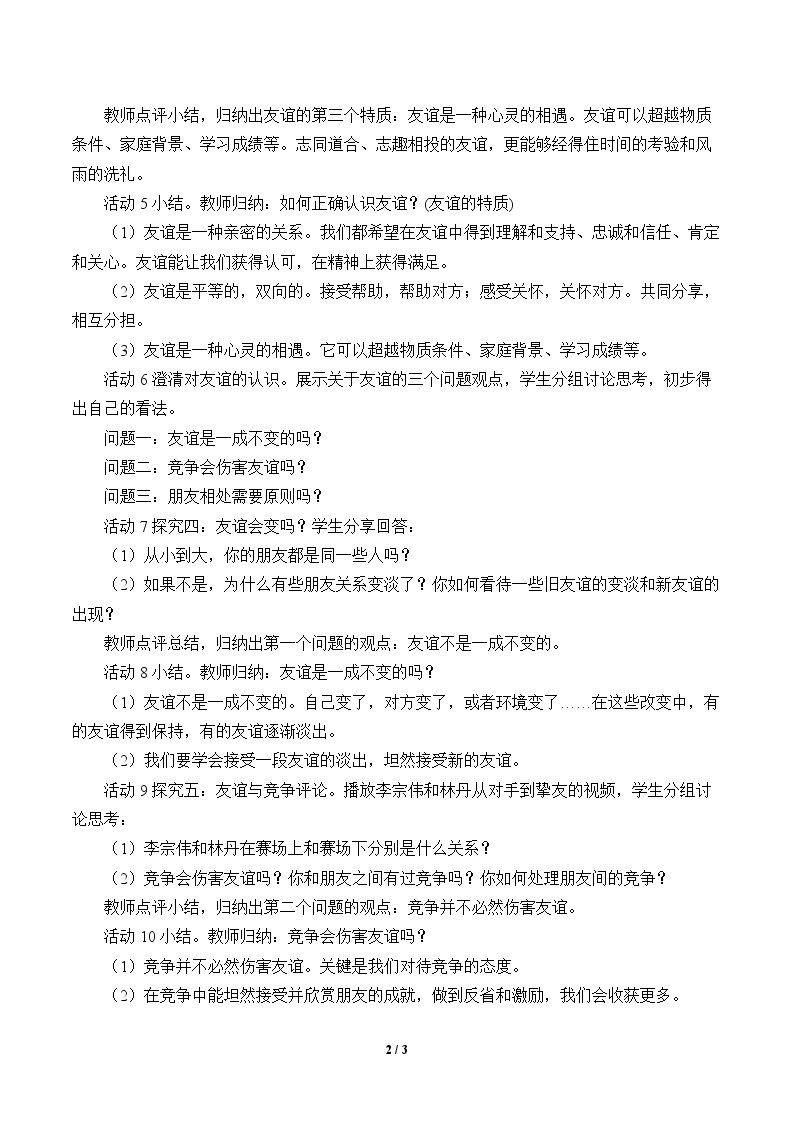 教师点评小结，归纳出友谊的第三个特质：友谊是一种心灵的相遇。友谊可以超越物质条件、家庭背景、学习成绩等。志同道合、志趣相投的友谊，更能够经得住时间的考验和风雨的洗礼。

活动5小结。教师归纳：如何正确认识友谊？(友谊的特质)

（1）友谊是一种亲密的关系。我们都希望在友谊中得到理解和支持、忠诚和信任、肯定和关心。友谊能让我们获得认可，在精神上获得满足。

（2）友谊是平等的，双向的。接受帮助，帮助对方；感受关怀，关怀对方。共同分享，相互分担。

（3）友谊是一种心灵的相遇。它可以超越物质条件、家庭背景、学习成绩等。

活动6澄清对友谊的认识。展示关于友谊的三个问题观点，学生分组讨论思考，初步得出自己的看法。

问题一：友谊是一成不变的吗？

问题二：竞争会伤害友谊吗？

问题三：朋友相处需要原则吗？

活动7探究四：友谊会变吗？学生分享回答：

（1）从小到大，你的朋友都是同一些人吗？

（2）如果不是，为什么有些朋友关系变淡了？你如何看待一些旧友谊的变淡和新友谊的出现？

教师点评总结，归纳出第一个问题的观点：友谊不是一成不变的。

活动8小结。教师归纳：友谊是一成不变的吗？

（1）友谊不是一成不变的。自己变了，对方变了，或者环境变了……在这些改变中，有的友谊得到保持，有的友谊逐渐淡出。

（2）我们要学会接受一段友谊的淡出，坦然接受新的友谊。

活动9探究五：友谊与竞争评论。播放李宗伟和林丹从对手到挚友的视频，学生分组讨论思考：

（1）李宗伟和林丹在赛场上和赛场下分别是什么关系？

（2）竞争会伤害友谊吗？你和朋友之间有过竞争吗？你如何处理朋友间的竞争？

教师点评小结，归纳出第二个问题的观点：竞争并不必然伤害友谊。

活动10小结。教师归纳：竞争会伤害友谊吗？

（1）竞争并不必然伤害友谊。关键是我们对待竞争的态度。

（2）在竞争中能坦然接受并欣赏朋友的成就，做到反省和激励，我们会收获更多。

2 / 3